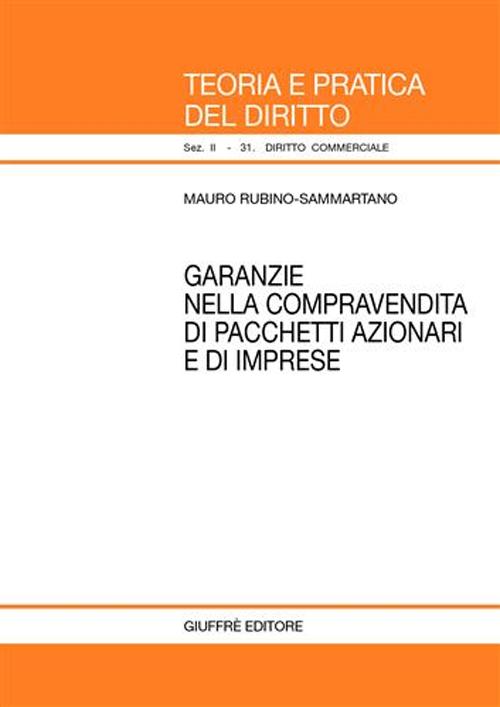 TEORIA E PRATICA
DEL DIRITTO

Sez. II - 31. DIRITTO COMMERCIALE

MAURO RUBINO-SAMMARTANO

GARANZIE
NELLA COMPRAVENDITA
DI PACCHETTI AZIONARI
E DI IMPRESE

GIUFFRÈ EDITORE